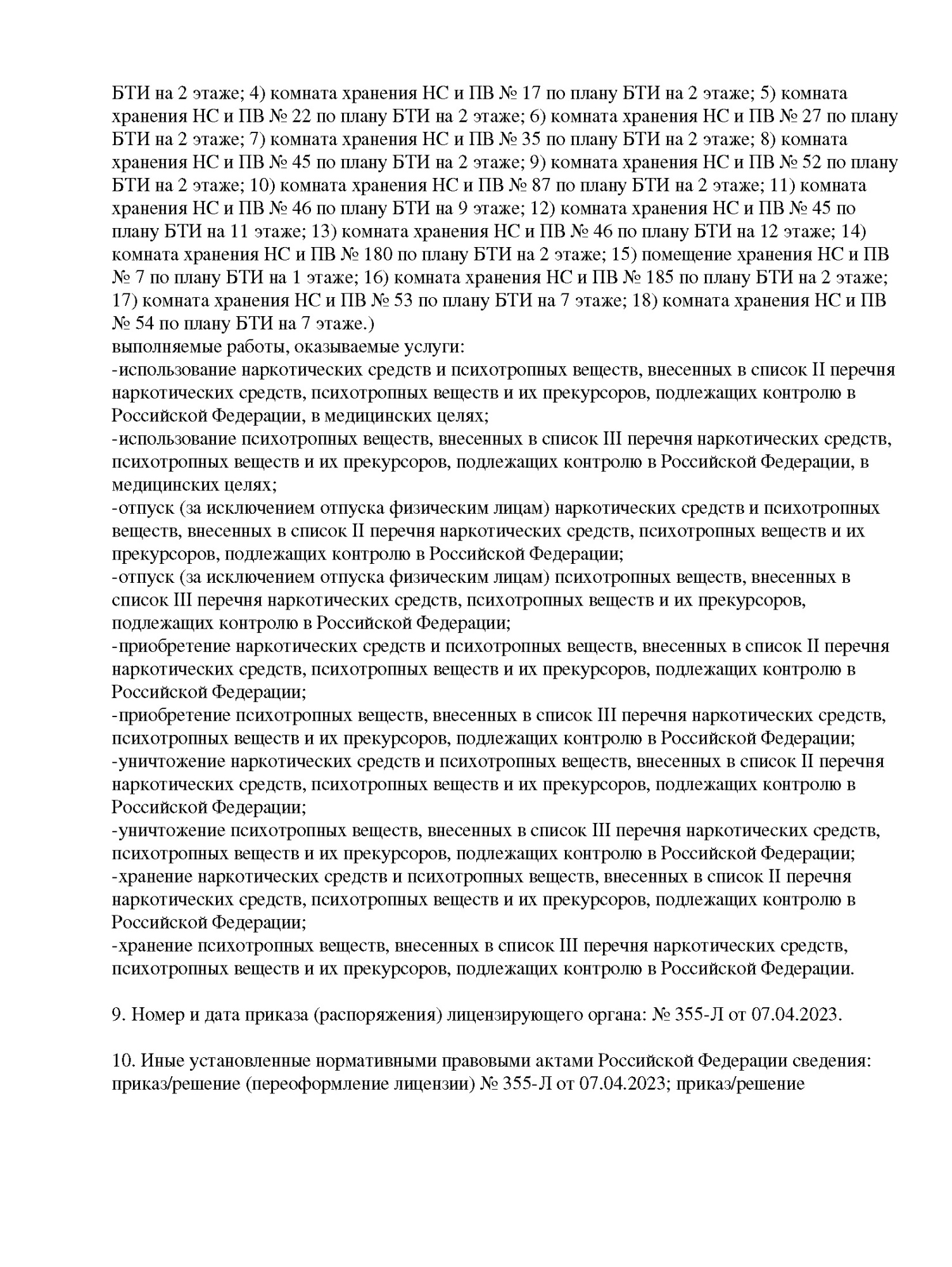 БТИ на 2 этаже; 4) комната хранения НС и ПВ № 17 по плану БТИ на 2 этаже; 5) комната хранения НС и ПВ № 22 по плану БТИ на 2 этаже; 6) комната хранения НС и ПВ № 27 по плану БТИ на 2 этаже; 7) комната хранения НС и ПВ № 35 по плану БТИ на 2 этаже; 8) комната хранения НС и ПВ № 45 по плану БТИ на 2 этаже; 9) комната хранения НС и ПВ № 52 по плану БТИ на 2 этаже; 10) комната хранения НС и ПВ № 87 по плану БТИ на 2 этаже; 11) комната хранения НС и ПВ № 46 по плану БТИ на 9 этаже; 12) комната хранения НС и ПВ № 45 по плану БТИ на 11 этаже; 13) комната хранения НС и ПВ № 46 по плану БТИ на 12 этаже; 14) комната хранения НС и ПВ № 180 по плану БТИ на 2 этаже; 15) помещение хранения НС и ПВ № 7 по плану БТИ на 1 этаже; 16) комната хранения НС и ПВ № 185 по плану БТИ на 2 этаже; 17) комната хранения НС и ПВ № 53 по плану БТИ на 7 этаже; 18) комната хранения НС и ПВ № 54 по плану БТИ на 7 этаже.)
выполняемые работы, оказываемые услуги:
-использование наркотических средств и психотропных веществ, внесенных в список II перечня наркотических средств, психотропных веществ и их прекурсоров, подлежащих контролю в Российской Федерации, в медицинских целях;
-использование психотропных веществ, внесенных в список III перечня наркотических средств, психотропных веществ и их прекурсоров, подлежащих контролю в Российской Федерации, в медицинских целях;
-отпуск (за исключением отпуска физическим лицам) наркотических средств и психотропных веществ, внесенных в список II перечня наркотических средств, психотропных веществ и их прекурсоров, подлежащих контролю в Российской Федерации;
-отпуск (за исключением отпуска физическим лицам) психотропных веществ, внесенных в список III перечня наркотических средств, психотропных веществ и их прекурсоров, подлежащих контролю в Российской Федерации;
-приобретение наркотических средств и психотропных веществ, внесенных в список II перечня наркотических средств, психотропных веществ и их прекурсоров, подлежащих контролю в Российской Федерации;
-приобретение психотропных веществ, внесенных в список III перечня наркотических средств, психотропных веществ и их прекурсоров, подлежащих контролю в Российской Федерации;
-уничтожение наркотических средств и психотропных веществ, внесенных в список II перечня наркотических средств, психотропных веществ и их прекурсоров, подлежащих контролю в Российской Федерации;
-уничтожение психотропных веществ, внесенных в список III перечня наркотических средств, психотропных веществ и их прекурсоров, подлежащих контролю в Российской Федерации;
-хранение наркотических средств и психотропных веществ, внесенных в список II перечня наркотических средств, психотропных веществ и их прекурсоров, подлежащих контролю в Российской Федерации;
-хранение психотропных веществ, внесенных в список III перечня наркотических средств, психотропных веществ и их прекурсоров, подлежащих контролю в Российской Федерации.

9. Номер и дата приказа (распоряжения) лицензирующего органа: № 355-Л от 07.04.2023.

10. Иные установленные нормативными правовыми актами Российской Федерации сведения: приказ/решение (переоформление лицензии) № 355-Л от 07.04.2023; приказ/решение